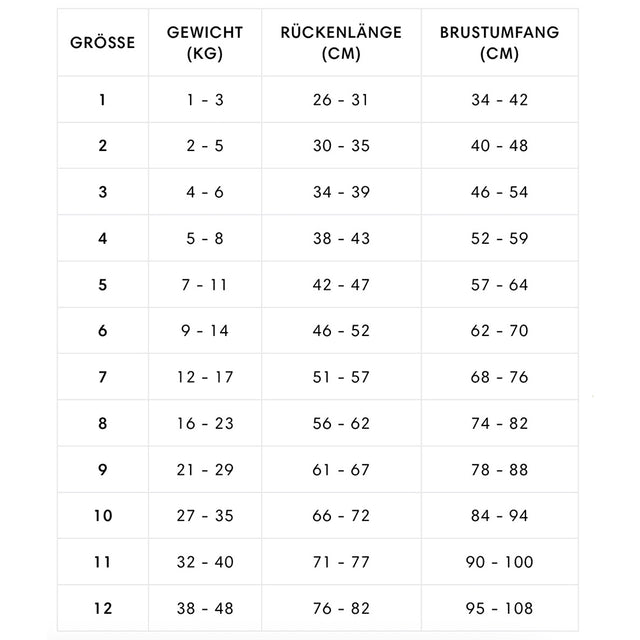 | GRÖSSE | GEWICHT (KG) | RÜCKENLÄNGE (CM) | BRUSTUMFANG (CM) |
|---|---|---|---|
| 1 | 1 - 3 | 26 - 31 | 34 - 42 |
| 2 | 2 - 5 | 30 - 35 | 40 - 48 |
| 3 | 4 - 6 | 34 - 39 | 46 - 54 |
| 4 | 5 - 8 | 38 - 43 | 52 - 59 |
| 5 | 7 - 11 | 42 - 47 | 57 - 64 |
| 6 | 9 - 14 | 46 - 52 | 62 - 70 |
| 7 | 12 - 17 | 51 - 57 | 68 - 76 |
| 8 | 16 - 23 | 56 - 62 | 74 - 82 |
| 9 | 21 - 29 | 61 - 67 | 78 - 88 |
| 10 | 27 - 35 | 66 - 72 | 84 - 94 |
| 11 | 32 - 40 | 71 - 77 | 90 - 100 |
| 12 | 38 - 48 | 76 - 82 | 95 - 108 |